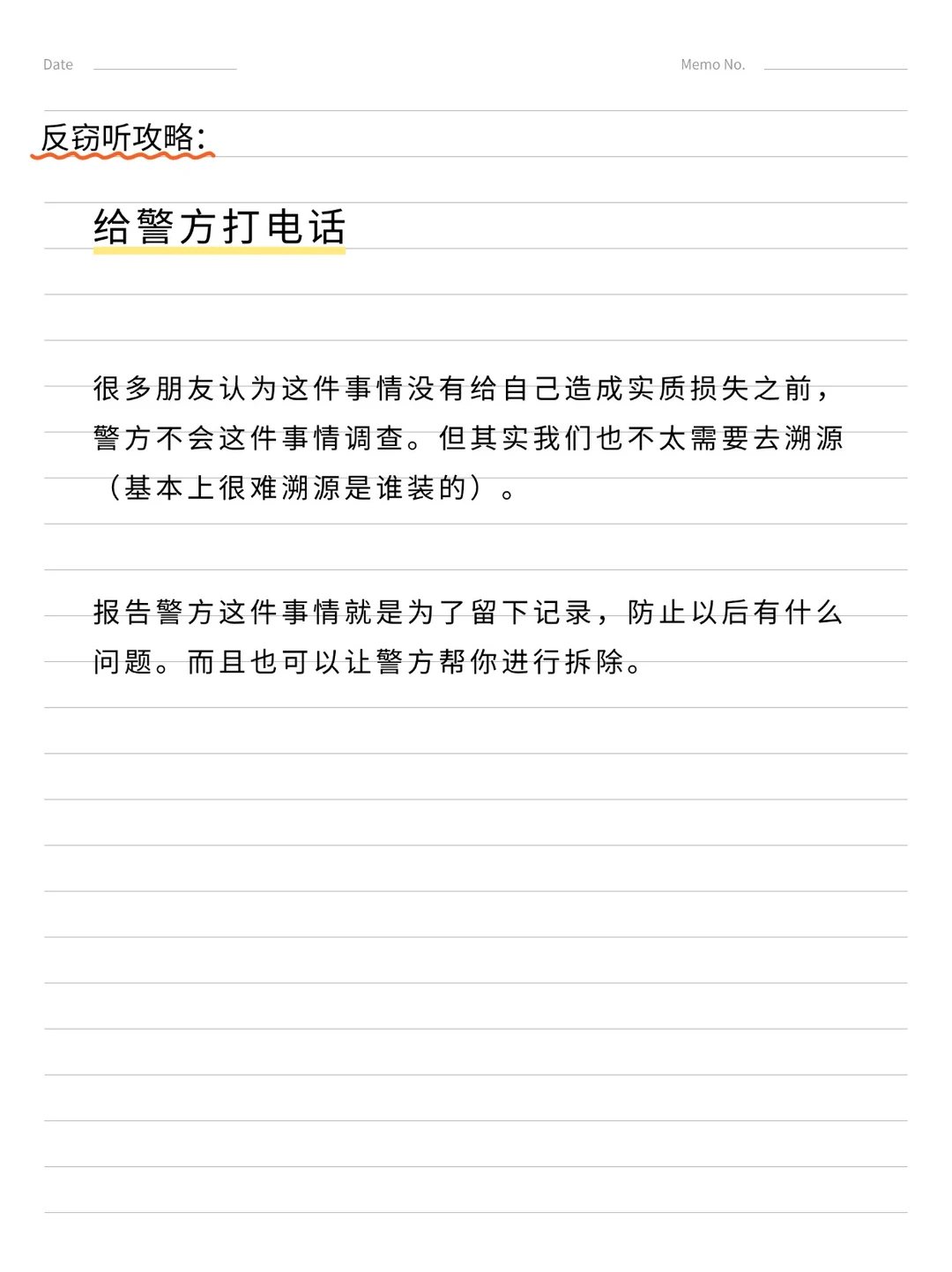 Date

Memo No.

反窃听攻略:

给警方打电话

很多朋友认为这件事情没有给自己造成实质损失之前，警方不会这件事情调查。但其实我们也不太需要去溯源（基本上很难溯源是谁装的）。

报告警方这件事情就是为了留下记录，防止以后有什么问题。而且也可以让警方帮你进行拆除。